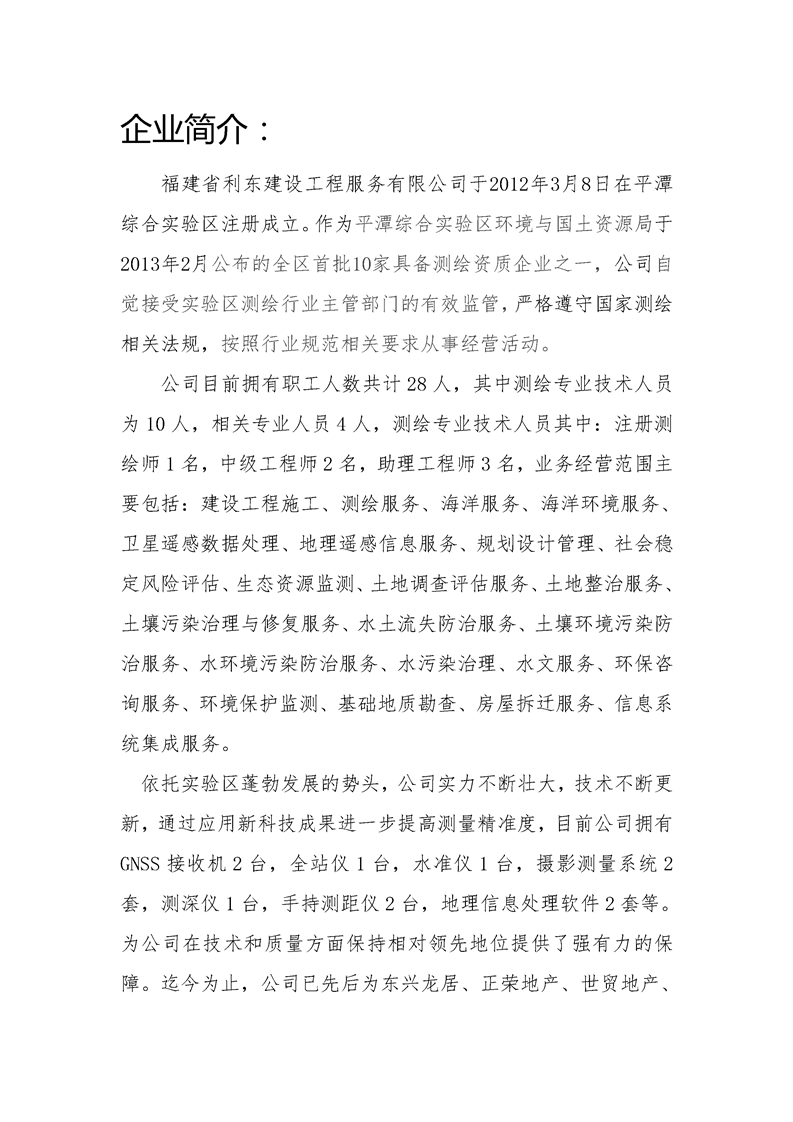 企业简介：

福建省利东建设工程服务有限公司于2012年3月8日在平潭综合实验区注册成立。作为平潭综合实验区环境与国土资源局于2013年2月公布的全区首批10家具备测绘资质企业之一，公司自觉接受实验区测绘行业主管部门的有效监管，严格遵守国家测绘相关法规，按照行业规范相关要求从事经营活动。

公司目前拥有职工人数共计28人，其中测绘专业技术人员为10人，相关专业人员4人，测绘专业技术人员其中：注册测绘师1名，中级工程师2名，助理工程师3名，业务经营范围主要包括：建设工程施工、测绘服务、海洋服务、海洋环境服务、卫星遥感数据处理、地理遥感信息服务、规划设计管理、社会稳定风险评估、生态资源监测、土地调查评估服务、土地整治服务、土壤污染治理与修复服务、水土流失防治服务、土壤环境污染防治服务、水环境污染防治服务、水污染治理、水文服务、环保咨询服务、环境保护监测、基础地质勘查、房屋拆迁服务、信息系统集成服务。

依托实验区蓬勃发展的势头，公司实力不断壮大，技术不断更新，通过应用新科技成果进一步提高测量精准度，目前公司拥有GNSS接收机2台，全站仪1台，水准仪1台，摄影测量系统2套，测深仪1台，手持测距仪2台，地理信息处理软件2套等。为公司在技术和质量方面保持相对领先地位提供了强有力的保障。迄今为止，公司已先后为东兴龙居、正荣地产、世贸地产、